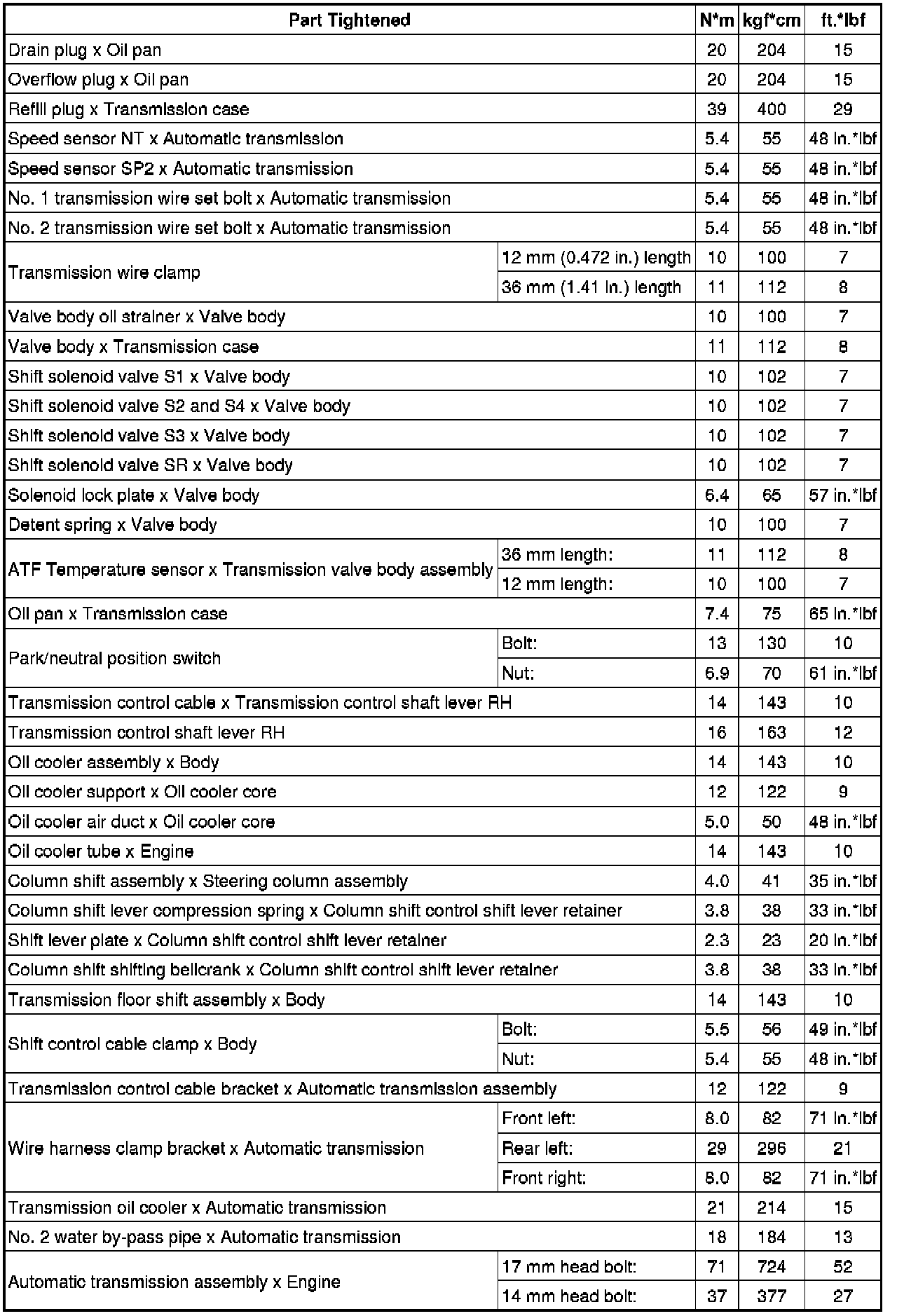 | Part Tightened | | N*m | kgf*cm | ft.*lbf |
|---|---|---|---|---|
| Drain plug x Oil pan | | 20 | 204 | 15 |
| Overflow plug x Oil pan | | 20 | 204 | 15 |
| Refill plug x Transmission case | | 39 | 400 | 29 |
| Speed sensor NT x Automatic transmission | | 5.4 | 55 | 48 in.*lbf |
| Speed sensor SP2 x Automatic transmission | | 5.4 | 55 | 48 in.*lbf |
| No. 1 transmission wire set bolt x Automatic transmission | | 5.4 | 55 | 48 in.*lbf |
| No. 2 transmission wire set bolt x Automatic transmission | | 5.4 | 55 | 48 in.*lbf |
| Transmission wire clamp | 12 mm (0.472 in.) length | 10 | 100 | 7 |
| | 36 mm (1.41 in.) length | 11 | 112 | 8 |
| Valve body oil strainer x Valve body | | 10 | 100 | 7 |
| Valve body x Transmission case | | 11 | 112 | 8 |
| Shift solenoid valve S1 x Valve body | | 10 | 102 | 7 |
| Shift solenoid valve S2 and S4 x Valve body | | 10 | 102 | 7 |
| Shift solenoid valve S3 x Valve body | | 10 | 102 | 7 |
| Shift solenoid valve SR x Valve body | | 10 | 102 | 7 |
| Solenoid lock plate x Valve body | | 6.4 | 65 | 57 in.*lbf |
| Detent spring x Valve body | | 10 | 100 | 7 |
| ATF Temperature sensor x Transmission valve body assembly | 36 mm length: | 11 | 112 | 8 |
| | 12 mm length: | 10 | 100 | 7 |
| Oil pan x Transmission case | | 7.4 | 75 | 65 in.*lbf |
| Park/neutral position switch | Bolt: | 13 | 130 | 10 |
| | Nut: | 6.9 | 70 | 61 in.*lbf |
| Transmission control cable x Transmission control shaft lever RH | | 14 | 143 | 10 |
| Transmission control shaft lever RH | | 16 | 163 | 12 |
| Oil cooler assembly x Body | | 14 | 143 | 10 |
| Oil cooler support x Oil cooler core | | 12 | 122 | 9 |
| Oil cooler air duct x Oil cooler core | | 5.0 | 50 | 48 in.*lbf |
| Oil cooler tube x Engine | | 14 | 143 | 10 |
| Column shift assembly x Steering column assembly | | 4.0 | 41 | 35 in.*lbf |
| Column shift lever compression spring x Column shift control shift lever retainer | | 3.8 | 38 | 33 in.*lbf |
| Shift lever plate x Column shift control shift lever retainer | | 2.3 | 23 | 20 in.*lbf |
| Column shift shifting bellcrank x Column shift control shift lever retainer | | 3.8 | 38 | 33 in.*lbf |
| Transmission floor shift assembly x Body | | 14 | 143 | 10 |
| Shift control cable clamp x Body | Bolt: | 5.5 | 56 | 49 in.*lbf |
| | Nut: | 5.4 | 55 | 48 in.*lbf |
| Transmission control cable bracket x Automatic transmission assembly | | 12 | 122 | 9 |
| Wire harness clamp bracket x Automatic transmission | Front left: | 8.0 | 82 | 71 in.*lbf |
| | Rear left: | 29 | 296 | 21 |
| | Front right: | 8.0 | 82 | 71 in.*lbf |
| Transmission oil cooler x Automatic transmission | | 21 | 214 | 15 |
| No. 2 water by-pass pipe x Automatic transmission | | 18 | 184 | 13 |
| Automatic transmission assembly x Engine | 17 mm head bolt: | 71 | 724 | 52 |
| | 14 mm head bolt: | 37 | 377 | 27 |